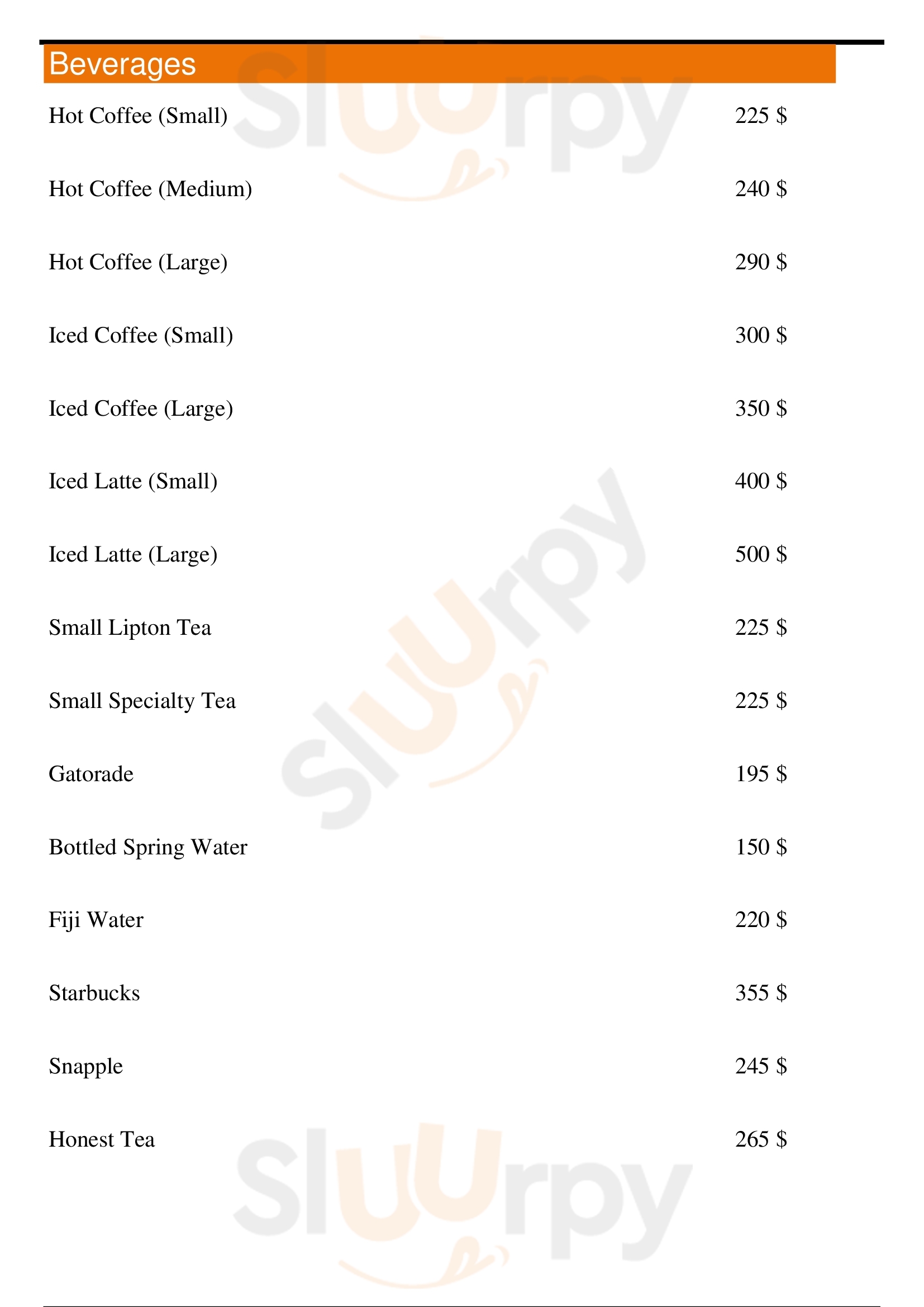 Beverages

Hot Coffee (Small) 225 $

Hot Coffee (Medium) 240 $

Hot Coffee (Large) 290 $

Iced Coffee (Small) 300 $

Iced Coffee (Large) 350 $

Iced Latte (Small) 400 $

Iced Latte (Large) 500 $

Small Lipton Tea 225 $

Small Specialty Tea 225 $

Gatorade 195 $

Bottled Spring Water 150 $

Fiji Water 220 $

Starbucks 355 $

Snapple 245 $

Honest Tea 265 $

Sluurpy